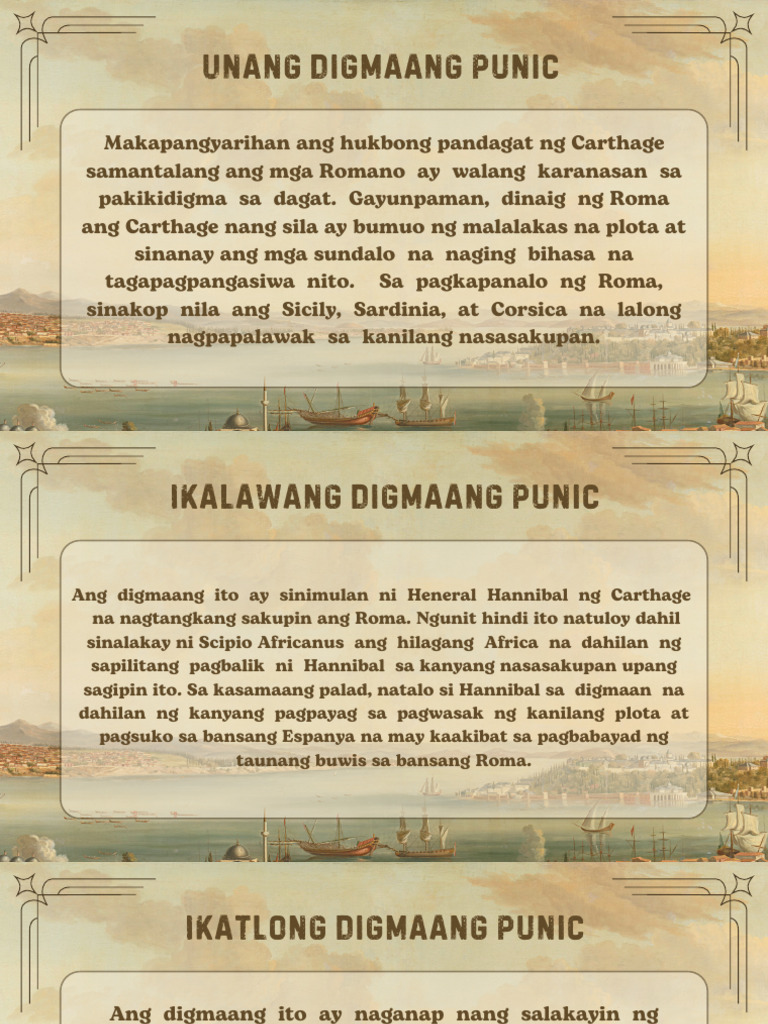 UNANG DIGMAANG PUNIC

Makapangyarihan ang hukbong pandagat ng Carthage samantalang ang mga Romano ay walang karanasan sa pakikidigma sa dagat. Gayunpaman, dinaig ng Roma ang Carthage nang sila ay bumuo ng malalakas na plota at sinanay ang mga sundalo na naging bihasa na tagapagpangasiwa nito. Sa pagkapanalo ng Roma, sinakop nila ang Sicily, Sardinia, at Corsica na lalong nagpapalawak sa kanilang nasasakupan.

IKALAWANG DIGMAANG PUNIC

Ang digmaang ito ay sinimulan ni Heneral Hannibal ng Carthage na nagtangkang sakupin ang Roma. Ngunit hindi ito natuloy dahil sinalakay ni Scipio Africanus ang hilagang Africa na dahilan ng sapilitang pagbalik ni Hannibal sa kanyang nasasakupan upang sagipin ito. Sa kasamaang palad, natalo si Hannibal sa digmaan na dahilan ng kanyang pagpayag sa pagwasak ng kanilang plota at pagsuko sa bansang Espanya na may kaakibat sa pagbabayad ng taunang buwis sa bansang Roma.

IKATLONG DIGMAANG PUNIC

Ang digmaang ito ay naganap nang salakayin ng